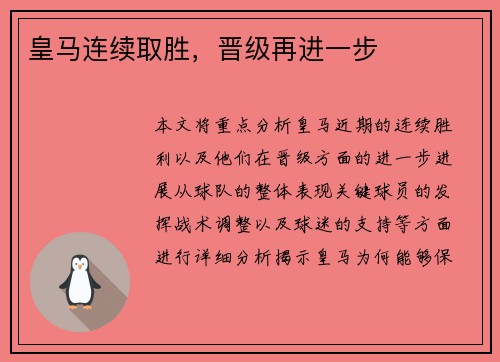 皇马连续取胜，晋级再进一步

本文将重点分析皇马近期的连续胜利以及他们在晋级方面的进一步进展从球队的整体表现关键球员的发挥战术调整以及球迷的支持等方面进行详细分析揭示皇马为何能够保